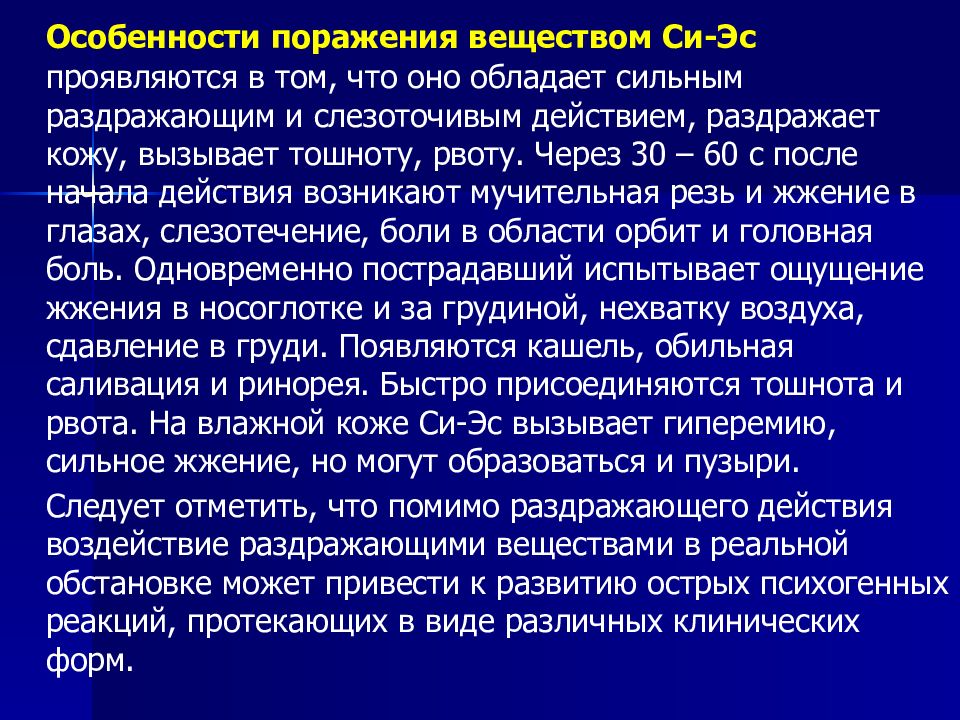 Особенности поражения веществом Си-Эс проявляются в том, что оно обладает сильным раздражающим и слезоточивым действием, раздражает кожу, вызывает тошноту, рвоту. Через 30 – 60 с после начала действия возникают мучительная резь и жжение в глазах, слезотечение, боли в области орбит и головная боль. Одновременно пострадавший испытывает ощущение жжения в носоглотке и за грудиной, нехватку воздуха, сдавление в груди. Появляются кашель, обильная саливация и ринорея. Быстро присоединяются тошнота и рвота. На влажной коже Си-Эс вызывает гиперемию, сильное жжение, но могут образоваться и пузыри.

Следует отметить, что помимо раздражающего действия воздействие раздражающими веществами в реальной обстановке может привести к развитию острых психогенных реакций, протекающих в виде различных клинических форм.